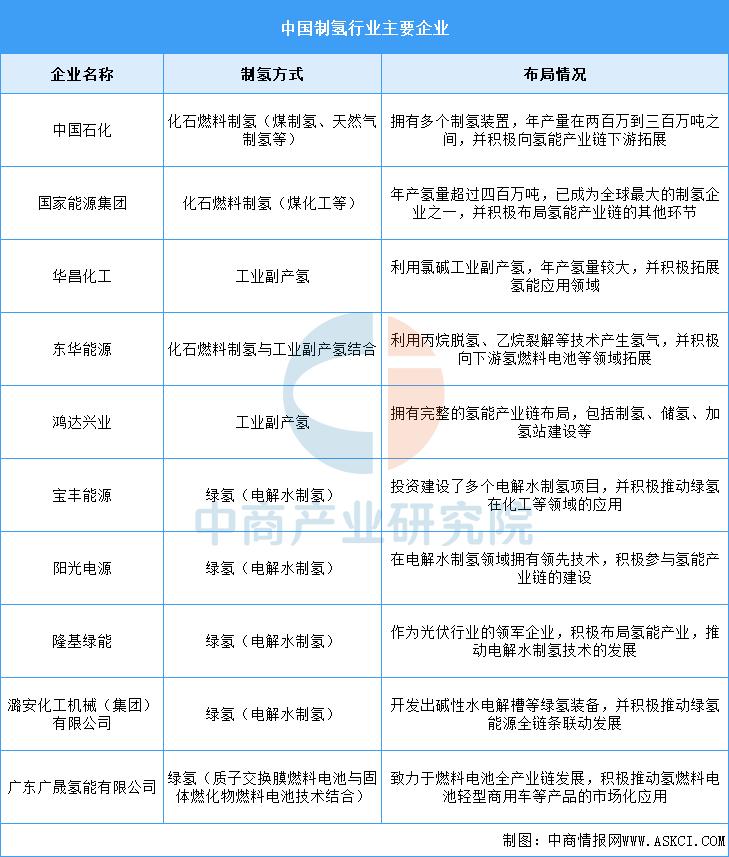 中国制氢行业主要企业

| 企业名称 | 制氢方式 | 布局情况 |
|---|---|---|
| 中国石化 | 化石燃料制氢（煤制氢、天然气制氢等） | 拥有多个制氢装置，年产量在两百万到三百万吨之间，并积极向氢能产业链下游拓展 |
| 国家能源集团 | 化石燃料制氢（煤化工等） | 年产氢量超过四百万吨，已成为全球最大的制氢企业之一，并积极布局氢能产业链的其他环节 |
| 华昌化工 | 工业副产氢 | 利用氯碱工业副产氢，年产氢量较大，并积极拓展氢能应用领域 |
| 东华能源 | 化石燃料制氢与工业副产氢结合 | 利用丙烷脱氢、乙烷裂解等技术产生氢气，并积极向下游氢燃料电池等领域拓展 |
| 鸿达兴业 | 工业副产氢 | 拥有完整的氢能产业链布局，包括制氢、储氢、加氢站建设等 |
| 宝丰能源 | 绿氢（电解水制氢） | 投资建设了多个电解水制氢项目，并积极推动绿氢在化工等领域的应用 |
| 阳光电源 | 绿氢（电解水制氢） | 在电解水制氢领域拥有领先技术，积极参与氢能产业链的建设 |
| 隆基绿能 | 绿氢（电解水制氢） | 作为光伏行业的领军企业，积极布局氢能产业，推动电解水制氢技术的发展 |
| 潞安化工机械（集团）有限公司 | 绿氢（电解水制氢） | 开发出碱性水电解槽等绿氢装备，并积极推动绿氢能源全链条联动发展 |
| 广东广晟氢能有限公司 | 绿氢（质子交换膜燃料电池与固体燃化物燃料电池技术结合） | 致力于燃料电池全产业链发展，积极推动氢燃料电池轻型商用车等产品的市场化应用 |

中商产业研究院

制图：中商情报网WWW.ASKCI.COM